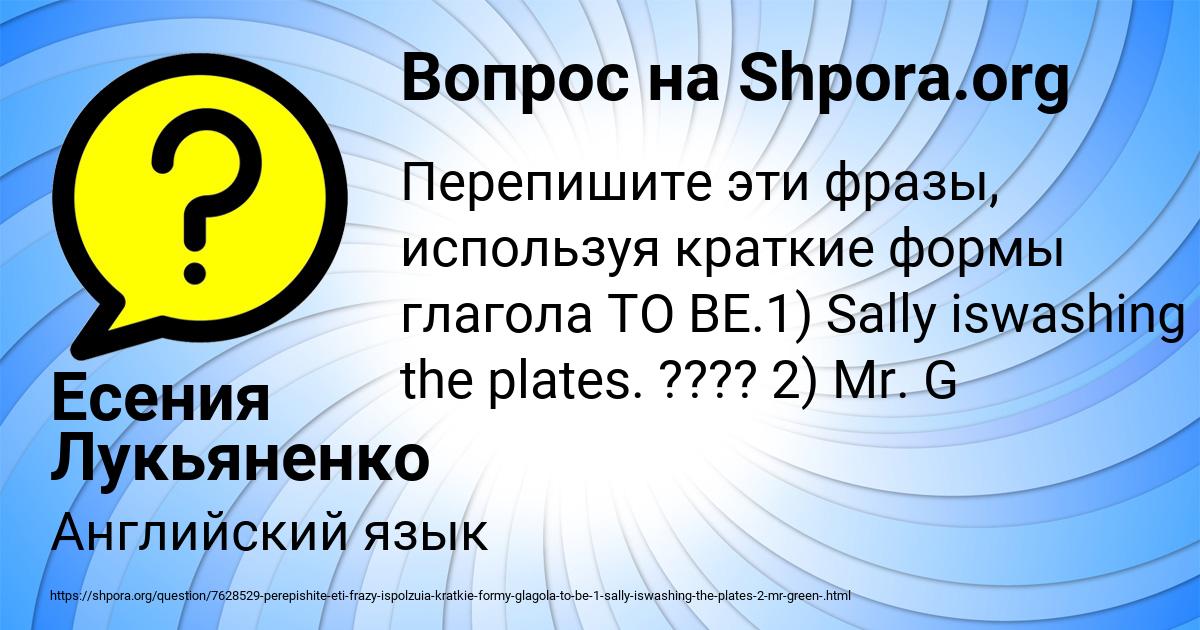 Вопрос на Shpora.org

Перепишите эти фразы, используя краткие формы глагола TO BE.1) Sally iswashing the plates. ???? 2) Mr. G

Есения Лукьяненко

Английский язык

https://shpora.org/question/7628529-perepishite-eti-frazy-ispolzuia-kratkie-formy-glagola-to-be-1-sally-iswashing-the-plates-2-mr-green-.html